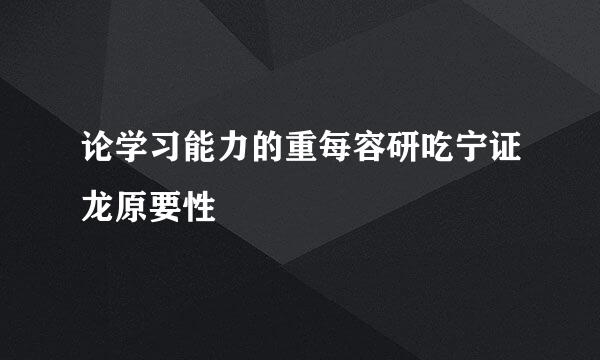 论学习能力的重每容研吃宁证龙原要性